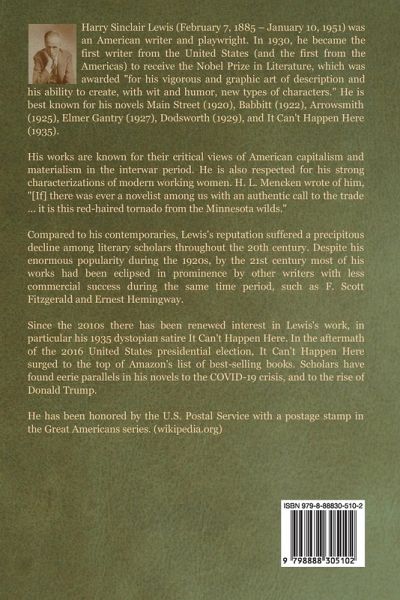 Harry Sinclair Lewis (February 7, 1885 – January 10, 1951) was an American writer and playwright. In 1930, he became the first writer from the United States (and the first from the Americas) to receive the Nobel Prize in Literature, which was awarded "for his vigorous and graphic art of description and his ability to create, with wit and humor, new types of characters." He is best known for his novels Main Street (1920), Babbitt (1922), Arrowsmith (1925), Elmer Gantry (1927), Dodsworth (1929), and It Can't Happen Here (1935).

His works are known for their critical views of American capitalism and materialism in the interwar period. He is also respected for his strong characterizations of modern working women. H. L. Mencken wrote of him, "[If] there was ever a novelist among us with an authentic call to the trade ... it is this red-haired tornado from the Minnesota wilds."

Compared to his contemporaries, Lewis's reputation suffered a precipitous decline among literary scholars throughout the 20th century. Despite his enormous popularity during the 1920s, by the 21st century most of his works had been eclipsed in prominence by other writers with less commercial success during the same time period, such as F. Scott Fitzgerald and Ernest Hemingway.

Since the 2010s there has been renewed interest in Lewis's work, in particular his 1935 dystopian satire It Can't Happen Here. In the aftermath of the 2016 United States presidential election, It Can't Happen Here surged to the top of Amazon's list of best-selling books. Scholars have found eerie parallels in his novels to the COVID-19 crisis, and to the rise of Donald Trump.

He has been honored by the U.S. Postal Service with a postage stamp in the Great Americans series. (wikipedia.org)

ISBN 979-8-88830-510-2

9 798888 305102